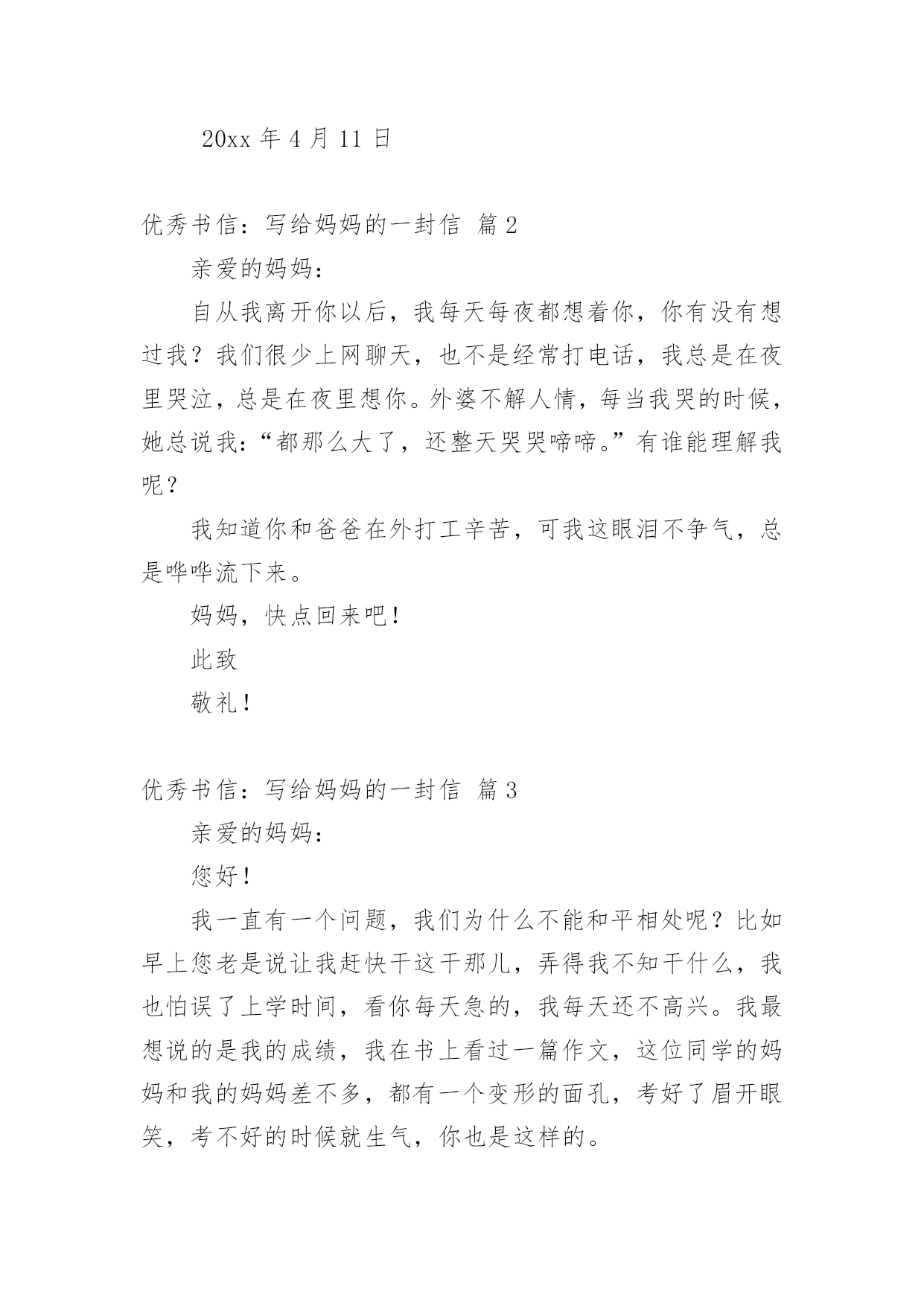 20xx 年 4 月 11 日

优秀书信：写给妈妈的一封信 篇 2

亲爱的妈妈：

自从我离开你以后，我每天每夜都想着你，你有没有想过我？我们很少上网聊天，也不是经常打电话，我总是在夜里哭泣，总是在夜里想你。外婆不解人情，每当我哭的时候，她总说我：“都那么大了，还整天哭哭啼啼。”有谁能理解我呢？

我知道你和爸爸在外打工辛苦，可我这眼泪不争气，总是哗哗流下来。

妈妈，快点回来吧！

此致

敬礼！

优秀书信：写给妈妈的一封信 篇 3

亲爱的妈妈：

您好！

我一直有一个问题，我们为什么不能和平相处呢？比如早上您老是说让我赶快干这干那儿，弄得我不知干什么，我也怕误了上学时间，看你每天急的，我每天还不高兴。我最想说的是我的成绩，我在书上看过一篇作文，这位同学的妈妈和我的妈妈差不多，都有一个变形的面孔，考好了眉开眼笑，考不好的时候就生气，你也是这样的。